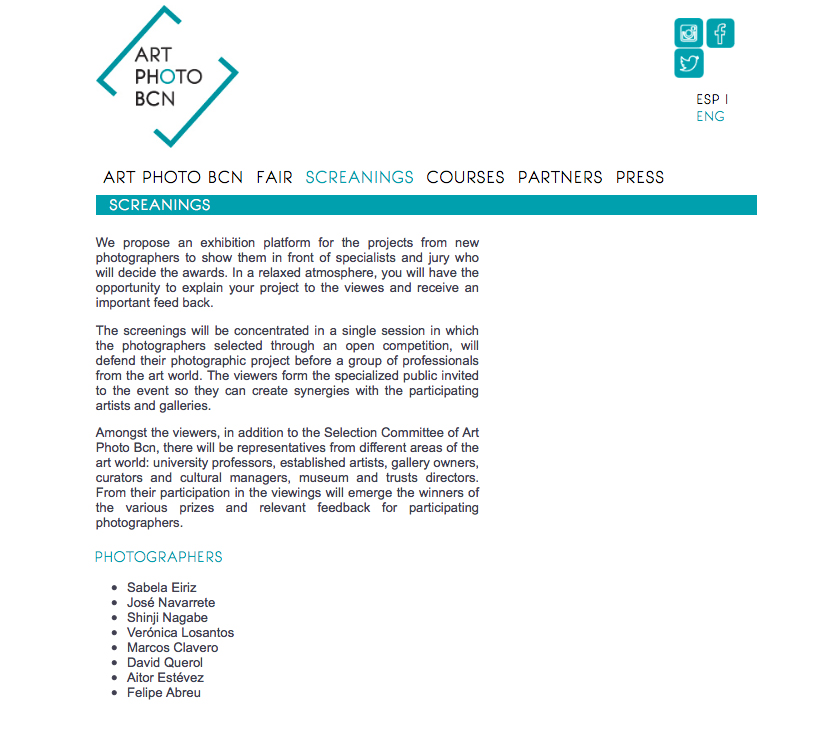 ART
PHOTO
BCN

ESP I
ENG

ART PHOTO BCN FAIR SCREANINGS COURSES PARTNERS PRESS

SCREANINGS

We propose an exhibition platform for the projects from new photographers to show them in front of specialists and jury who will decide the awards. In a relaxed atmosphere, you will have the opportunity to explain your project to the viewes and receive an important feed back.

The screenings will be concentrated in a single session in which the photographers selected through an open competition, will defend their photographic project before a group of professionals from the art world. The viewers form the specialized public invited to the event so they can create synergies with the participating artists and galleries.

Amongst the viewers, in addition to the Selection Committee of Art Photo Bcn, there will be representatives from different areas of the art world: university professors, established artists, gallery owners, curators and cultural managers, museum and trusts directors. From their participation in the viewings will emerge the winners of the various prizes and relevant feedback for participating photographers.

PHOTOGRAPHERS

- Sabela Eiriz
- José Navarrete
- Shinji Nagabe
- Verónica Losantos
- Marcos Clavero
- David Querol
- Aitor Estévez
- Felipe Abreu